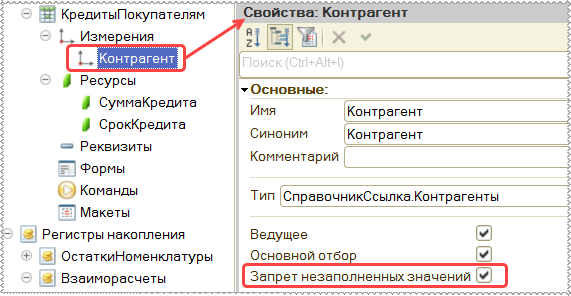 КредитыПокупателям
Измерения
Контрагент
Ресурсы
СуммаКредита
СрокКредита
Реквизиты
Формы
Команды
Макеты
Регистры накопления
ОстаткиНоменклатуры
Взаиморасчеты

Свойства: Контрагент
Поиск (Ctrl+Alt+I)
Основные:
Имя Контрагент
Синоним Контрагент
Комментарий
Тип СправочникСсылка.Контрагенты
Ведущее
Основной отбор
Запрет незаполненных значений